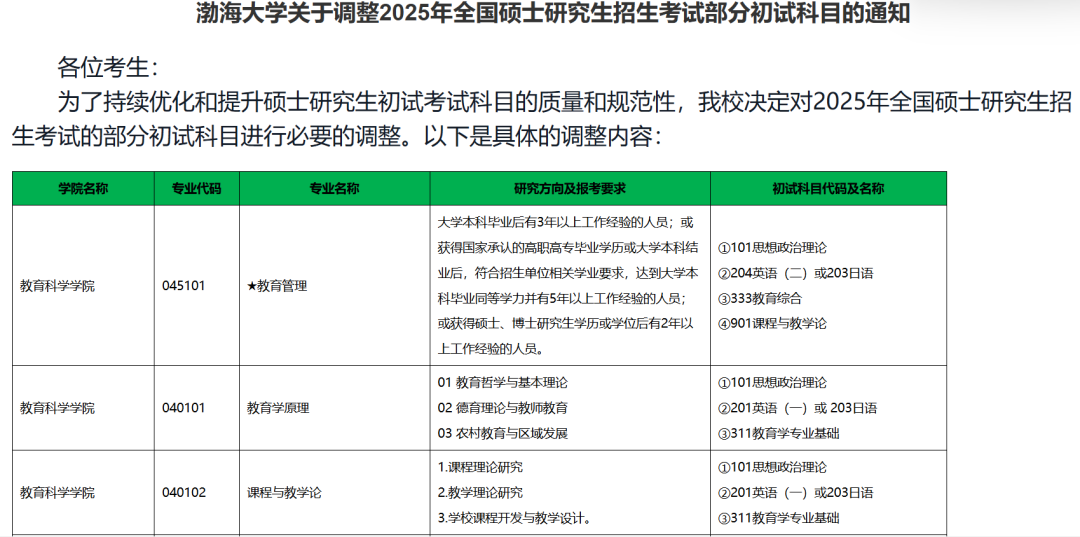 渤海大学关于调整2025年全国硕士研究生招生考试部分初试科目的通知

各位考生：

为了持续优化和提升硕士研究生初试考试科目的质量和规范性，我校决定对2025年全国硕士研究生招生考试的部分初试科目进行必要的调整。以下是具体的调整内容：

| 学院名称 | 专业代码 | 专业名称 | 研究方向及报考要求 | 初试科目代码及名称 |
|---|---|---|---|---|
| 教育科学学院 | 045101 | ★教育管理 | 大学本科毕业后有3年以上工作经验的人员；或获得国家承认的高职高专毕业学历或大学本科结业后，符合招生单位相关学业要求，达到大学本科毕业同等学力并有5年以上工作经验的人员；或获得硕士、博士研究生学历或学位后有2年以上工作经验的人员。 | ①101思想政治理论 ②204英语（二）或203日语 ③333教育综合 ④901课程与教学论 |
| 教育科学学院 | 040101 | 教育学原理 | 01 教育哲学与基本理论 02 德育理论与教师教育 03 农村教育与区域发展 | ①101思想政治理论 ②201英语（一）或 203日语 ③311教育学专业基础 |
| 教育科学学院 | 040102 | 课程与教学论 | 1.课程理论研究 2.教学理论研究 3.学校课程开发与教学设计。 | ①101思想政治理论 ②201英语（一）或203日语 ③311教育学专业基础 |